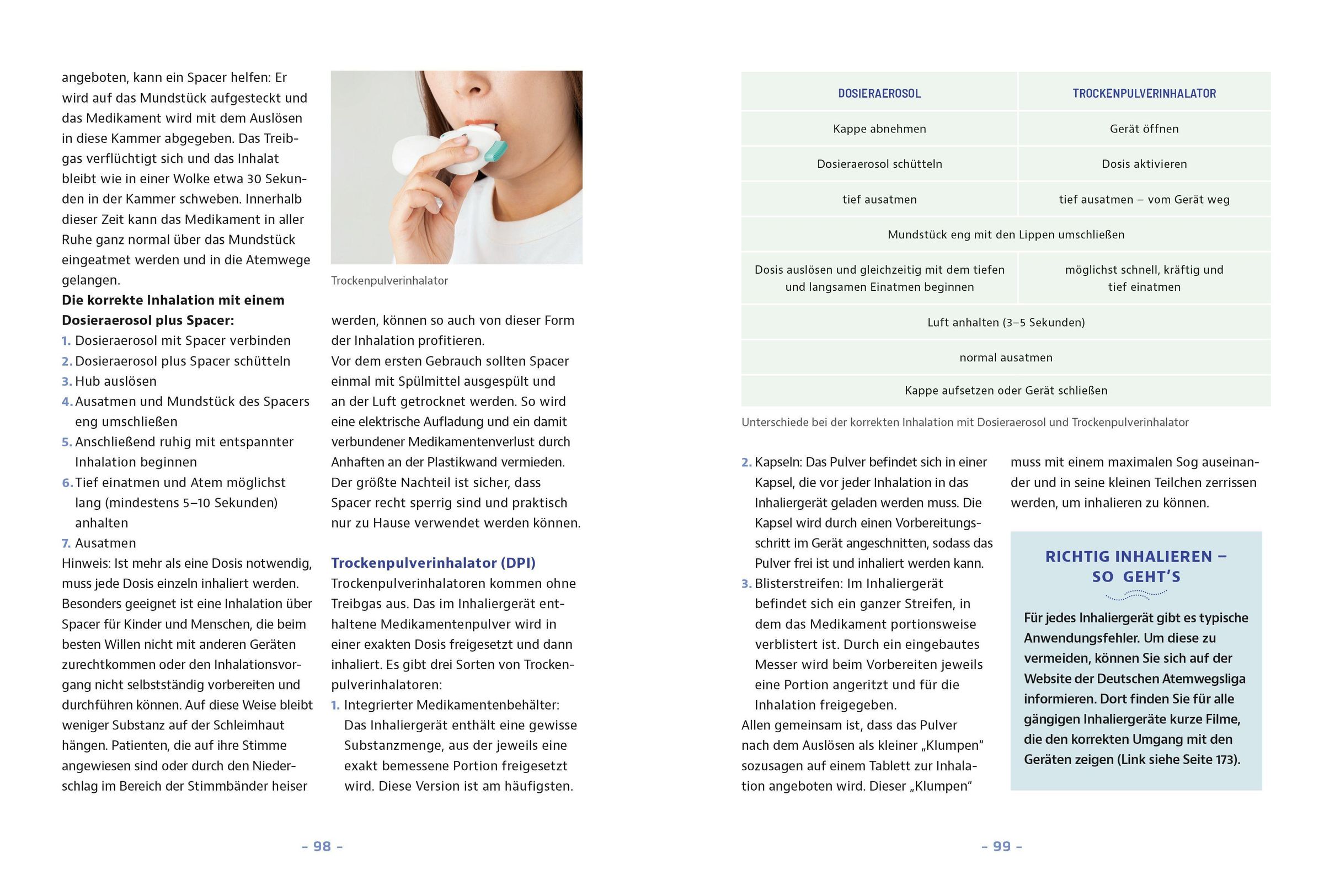 angeboten, kann ein Spacer helfen: Er wird auf das Mundstück aufgesteckt und das Medikament wird mit dem Auslösen in diese Kammer abgegeben. Das Treibgas verflüchtigt sich und das Inhalat bleibt wie in einer Wolke etwa 30 Sekunden in der Kammer schweben. Innerhalb dieser Zeit kann das Medikament in aller Ruhe ganz normal über das Mundstück eingeatmet werden und in die Atemwege gelangen.

Die korrekte Inhalation mit einem Dosieraerosol plus Spacer:
1. Dosieraerosol mit Spacer verbinden
2. Dosieraerosol plus Spacer schütteln
3. Hub auslösen
4. Ausatmen und Mundstück des Spacers eng umschließen
5. Anschließend ruhig mit entspannter Inhalation beginnen
6. Tief einatmen und Atem möglichst lang (mindestens 5–10 Sekunden) anhalten
7. Ausatmen

Hinweis: Ist mehr als eine Dosis notwendig, muss jede Dosis einzeln inhaliert werden. Besonders geeignet ist eine Inhalation über Spacer für Kinder und Menschen, die beim besten Willen nicht mit anderen Geräten zurechtkommen oder den Inhalationsvorgang nicht selbstständig vorbereiten und durchführen können. Auf diese Weise bleibt weniger Substanz auf der Schleimhaut hängen. Patienten, die auf ihre Stimme angewiesen sind oder durch den Niederschlag im Bereich der Stimmbänder heiser

Trockenpulverinhalator

werden, können so auch von dieser Form der Inhalation profitieren.

Vor dem ersten Gebrauch sollten Spacer einmal mit Spülmittel ausgespült und an der Luft getrocknet werden. So wird eine elektrische Aufladung und ein damit verbundener Medikamentenverlust durch Anhaften an der Plastikwand vermieden. Der größte Nachteil ist sicher, dass Spacer recht sperrig sind und praktisch nur zu Hause verwendet werden können.

Trockenpulverinhalator (DPI)

Trockenpulverinhalatoren kommen ohne Treibgas aus. Das im Inhaliergerät enthaltene Medikamentenpulver wird in einer exakten Dosis freigesetzt und dann inhaliert. Es gibt drei Sorten von Trockenpulverinhalatoren:
1. Integrierter Medikamentenbehälter: Das Inhaliergerät enthält eine gewisse Substanzmenge, aus der jeweils eine exakt bemessene Portion freigesetzt wird. Diese Version ist am häufigsten.

– 98 –

| DOSIERAEROSOL | TROCKENPULVERINHALATOR |
|---|---|
| Kappe abnehmen | Gerät öffnen |
| Dosieraerosol schütteln | Dosis aktivieren |
| tief ausatmen | tief ausatmen – vom Gerät weg |
| Mundstück eng mit den Lippen umschließen | |
| Dosis auslösen und gleichzeitig mit dem tiefen und langsamen Einatmen beginnen | möglichst schnell, kräftig und tief einatmen |
| Luft anhalten (3–5 Sekunden) | |
| normal ausatmen | |
| Kappe aufsetzen oder Gerät schließen | |

Unterschiede bei der korrekten Inhalation mit Dosieraerosol und Trockenpulverinhalator

2. Kapseln: Das Pulver befindet sich in einer Kapsel, die vor jeder Inhalation in das Inhaliergerät geladen werden muss. Die Kapsel wird durch einen Vorbereitungsschritt im Gerät angeschnitten, sodass das Pulver frei ist und inhaliert werden kann.
3. Blisterstreifen: Im Inhaliergerät befindet sich ein ganzer Streifen, in dem das Medikament portionsweise verblistert ist. Durch ein eingebautes Messer wird beim Vorbereiten jeweils eine Portion angeritzt und für die Inhalation freigegeben.

Allen gemeinsam ist, dass das Pulver nach dem Auslösen als kleiner „Klumpen“ sozusagen auf einem Tablett zur Inhalation angeboten wird. Dieser „Klumpen“ muss mit einem maximalen Sog auseinander und in seine kleinen Teilchen zerrissen werden, um inhalieren zu können.

RICHTIG INHALIEREN – SO GEHT'S

Für jedes Inhaliergerät gibt es typische Anwendungsfehler. Um diese zu vermeiden, können Sie sich auf der Website der Deutschen Atemwegsliga informieren. Dort finden Sie für alle gängigen Inhaliergeräte kurze Filme, die den korrekten Umgang mit den Geräten zeigen (Link siehe Seite 173).

– 99 –